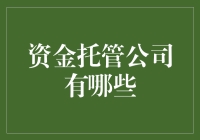 资金托管公司有哪些